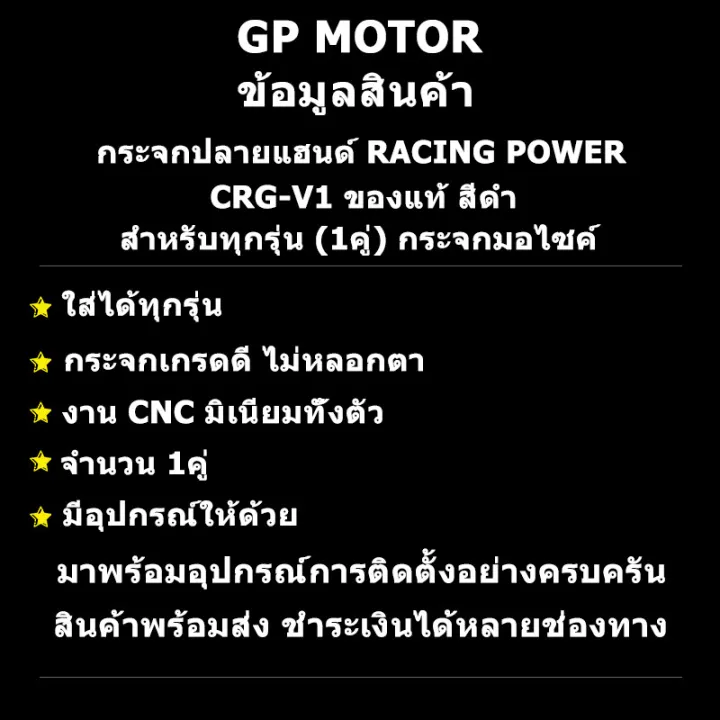 GP MOTOR
ข้อมูลสินค้า

กระจกปลายแฮนด์ RACING POWER CRG-V1 ของแท้ สีดำ สำหรับทุกรุ่น (1คู่) กระจกมอไซค์

ใส่ได้ทุกรุ่น

กระจกเกรดดี ไม่หลอกตา

งาน CNC มิเนียมทั้งตัว

จำนวน 1คู่

มีอุปกรณ์ให้ด้วย

มาพร้อมอุปกรณ์การติดตั้งอย่างครบครัน

สินค้าพร้อมส่ง ชำระเงินได้หลายช่องทาง